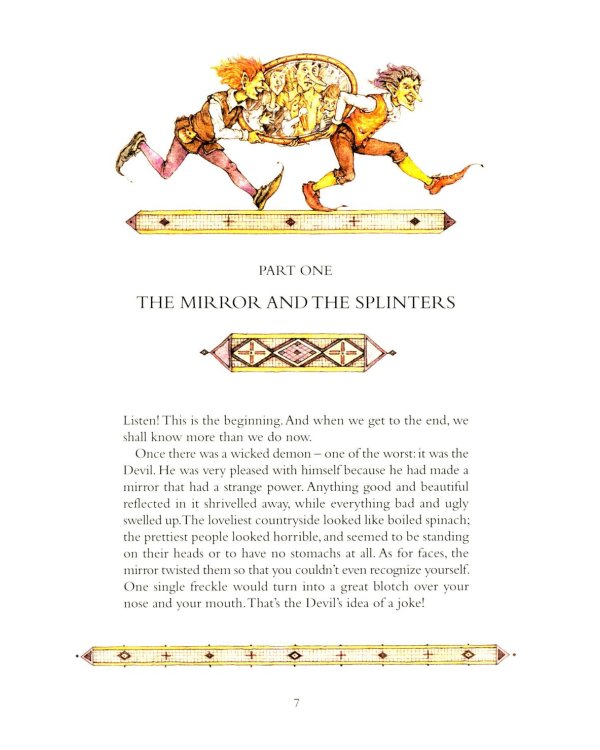 PART ONE

THE MIRROR AND THE SPLINTERS

Listen! This is the beginning. And when we get to the end, we shall know more than we do now.

Once there was a wicked demon – one of the worst: it was the Devil. He was very pleased with himself because he had made a mirror that had a strange power. Anything good and beautiful reflected in it shrivelled away, while everything bad and ugly swelled up. The loveliest countryside looked like boiled spinach; the prettiest people looked horrible, and seemed to be standing on their heads or to have no stomachs at all. As for faces, the mirror twisted them so that you couldn't even recognize yourself. One single freckle would turn into a great blotch over your nose and your mouth. That's the Devil's idea of a joke!

7